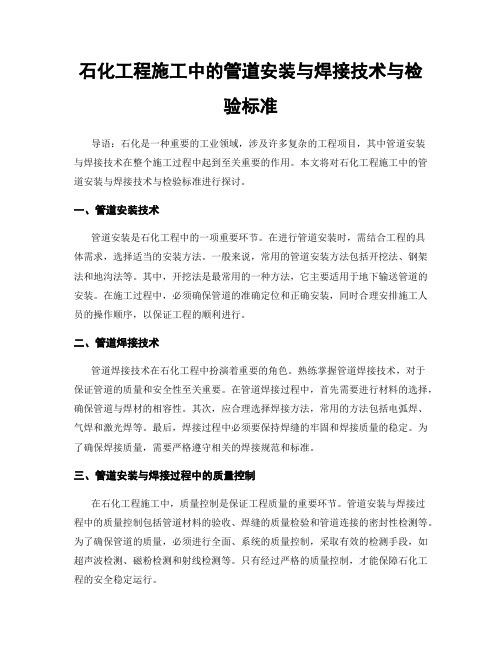 石化工程施工中的管道安装与焊接技术与检验标准

导语：石化是一种重要的工业领域，涉及许多复杂的工程项目，其中管道安装与焊接技术在整个施工过程中起到至关重要的作用。本文将对石化工程施工中的管道安装与焊接技术与检验标准进行探讨。

一、管道安装技术

管道安装是石化工程中的一项重要环节。在进行管道安装时，需结合工程的具体需求，选择适当的安装方法。一般来说，常用的管道安装方法包括开挖法、钢架法和地沟法等。其中，开挖法是最常用的一种方法，它主要适用于地下输送管道的安装。在施工过程中，必须确保管道的准确定位和正确安装，同时合理安排施工人员的操作顺序，以保证工程的顺利进行。

二、管道焊接技术

管道焊接技术在石化工程中扮演着重要的角色。熟练掌握管道焊接技术，对于保证管道的质量和安全性至关重要。在管道焊接过程中，首先需要进行材料的选择，确保管道与焊材的相容性。其次，应合理选择焊接方法，常用的方法包括电弧焊、气焊和激光焊等。最后，焊接过程中必须要保持焊缝的牢固和焊接质量的稳定。为了确保焊接质量，需要严格遵守相关的焊接规范和标准。

三、管道安装与焊接过程中的质量控制

在石化工程施工中，质量控制是保证工程质量的重要环节。管道安装与焊接过程中的质量控制包括管道材料的验收、焊缝的质量检验和管道连接的密封性检测等。为了确保管道的质量，必须进行全面、系统的质量控制，采取有效的检测手段，如超声波检测、磁粉检测和射线检测等。只有经过严格的质量控制，才能保障石化工程的安全稳定运行。